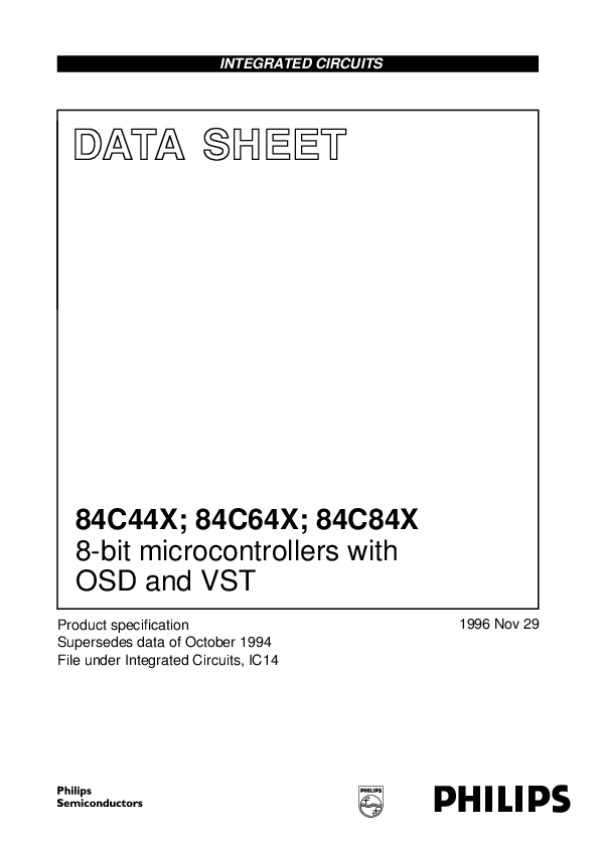 INTEGRATED CIRCUITS

DATA SHEET

84C44X; 84C64X; 84C84X
8-bit microcontrollers with OSD and VST

Product specification
Supersedes data of October 1994
File under Integrated Circuits, IC14

1996 Nov 29

Philips
Semiconductors

PHILIPS